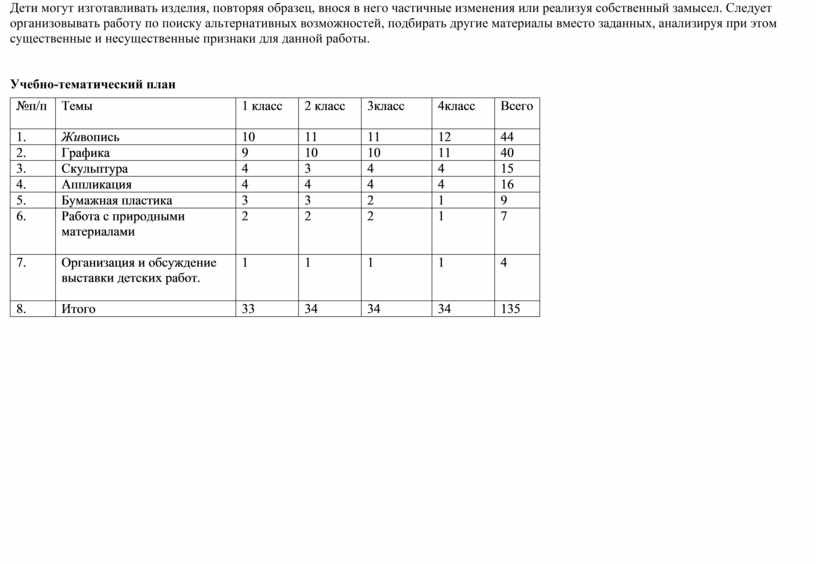 Дети могут изготавливать изделия, повторяя образец, внося в него частичные изменения или реализуя собственный замысел. Следует организовывать работу по поиску альтернативных возможностей, подбирать другие материалы вместо заданных, анализируя при этом существенные и несущественные признаки для данной работы.

Учебно-тематический план

| №п/п | Темы | 1 класс | 2 класс | 3класс | 4класс | Всего |
|---|---|---|---|---|---|---|
| 1. | Живопись | 10 | 11 | 11 | 12 | 44 |
| 2. | Графика | 9 | 10 | 10 | 11 | 40 |
| 3. | Скульптура | 4 | 3 | 4 | 4 | 15 |
| 4. | Аппликация | 4 | 4 | 4 | 4 | 16 |
| 5. | Бумажная пластика | 3 | 3 | 2 | 1 | 9 |
| 6. | Работа с природными материалами | 2 | 2 | 2 | 1 | 7 |
| 7. | Организация и обсуждение выставки детских работ. | 1 | 1 | 1 | 1 | 4 |
| 8. | Итого | 33 | 34 | 34 | 34 | 135 |